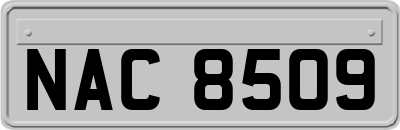 NAC 8509